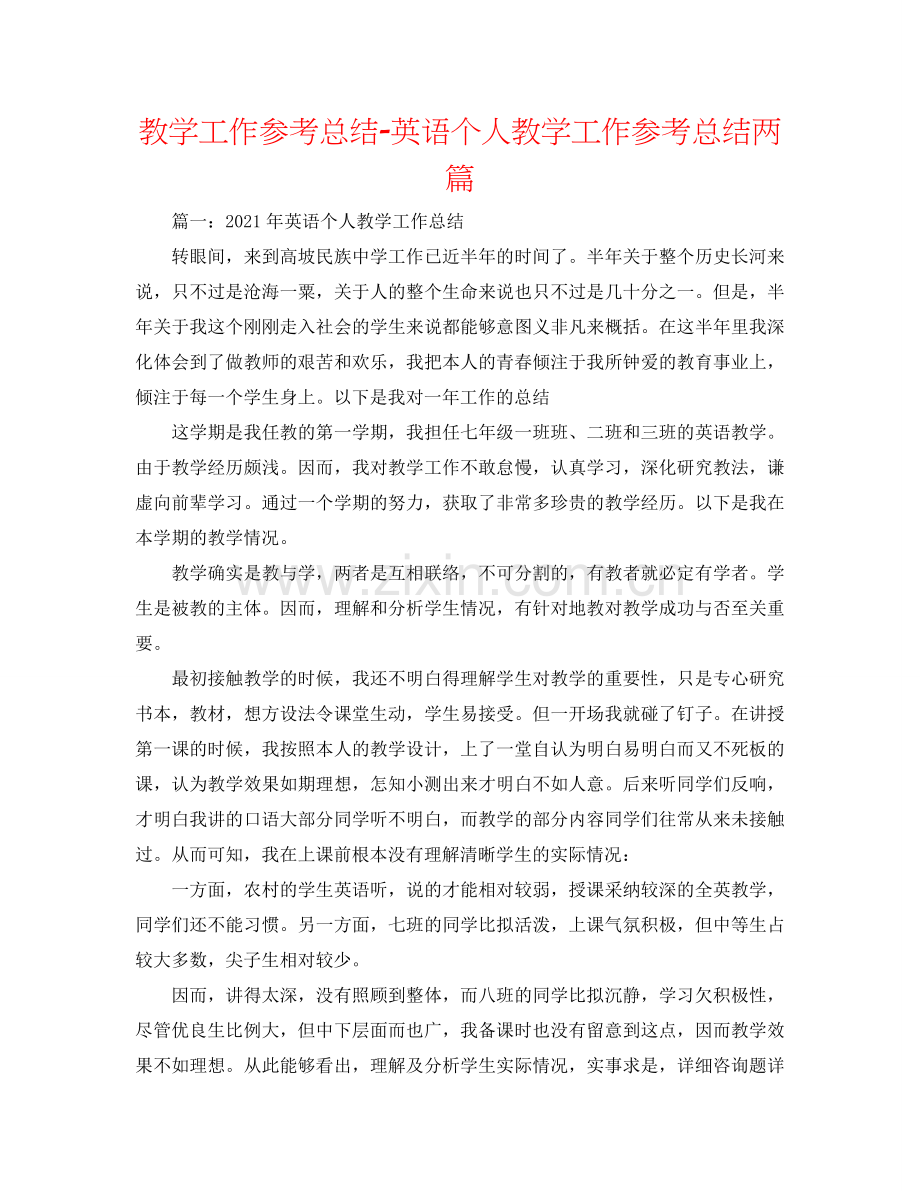 教学工作参考总结-英语个人教学工作参考总结两篇

篇一：2021年英语个人教学工作总结

转眼间，来到高坡民族中学工作已近半年的时间了。半年关于整个历史长河来说，只不过是沧海一粟，关于人的整个生命来说也只不过是几十分之一。但是，半年关于我这个刚刚走入社会的学生来说都能够意图义非凡来概括。在这半年里我深化体会到了做教师的艰苦和欢乐，我把本人的青春倾注于我所钟爱的教育事业上，倾注于每一个学生身上。以下是我对一年工作的总结

这学期是我任教的第一学期，我担任七年级一班班、二班和三班的英语教学。由于教学经历颇浅。因而，我对教学工作不敢怠慢，认真学习，深化研究教法，谦虚向前辈学习。通过一个学期的努力，获取了非常多珍贵的教学经历。以下是我在本学期的教学情况。

教学确实是教与学，两者是互相联络，不可分割的，有教者就必定有学者。学生是被教的主体。因而，理解和分析学生情况，有针对地教对教学成功与否至关重要。

最初接触教学的时候，我还不明白得理解学生对教学的重要性，只是专心研究书本，教材，想方设法令课堂生动，学生易接受。但一开场我就碰了钉子。在讲授第一课的时候，我按照本人的教学设计，上了一堂自认为明白易明白而又不死板的课，认为教学效果如期理想，怎知小测出来才明白不如人意。后来听同学们反响，才明白我讲的口语大部分同学听不明白，而教学的部分内容同学们往常从来未接触过。从而可知，我在上课前根本没有理解清晰学生的实际情况：

一方面，农村的学生英语听，说的才能相对较弱，授课采纳较深的全英教学，同学们还不能习惯。另一方面，七班的同学比拟活泼，上课气氛积极，但中等生占较大多数，尖子生相对较少。

因而，讲得太深，没有照顾到整体，而八班的同学比拟沉静，学习欠积极性，尽管优良生比例大，但中下层面而也广，我备课时也没有留意到这点，因而教学效果不如理想。从此能够看出，理解及分析学生实际情况，实事求是，详细咨询题详

www.zixin.com.cn